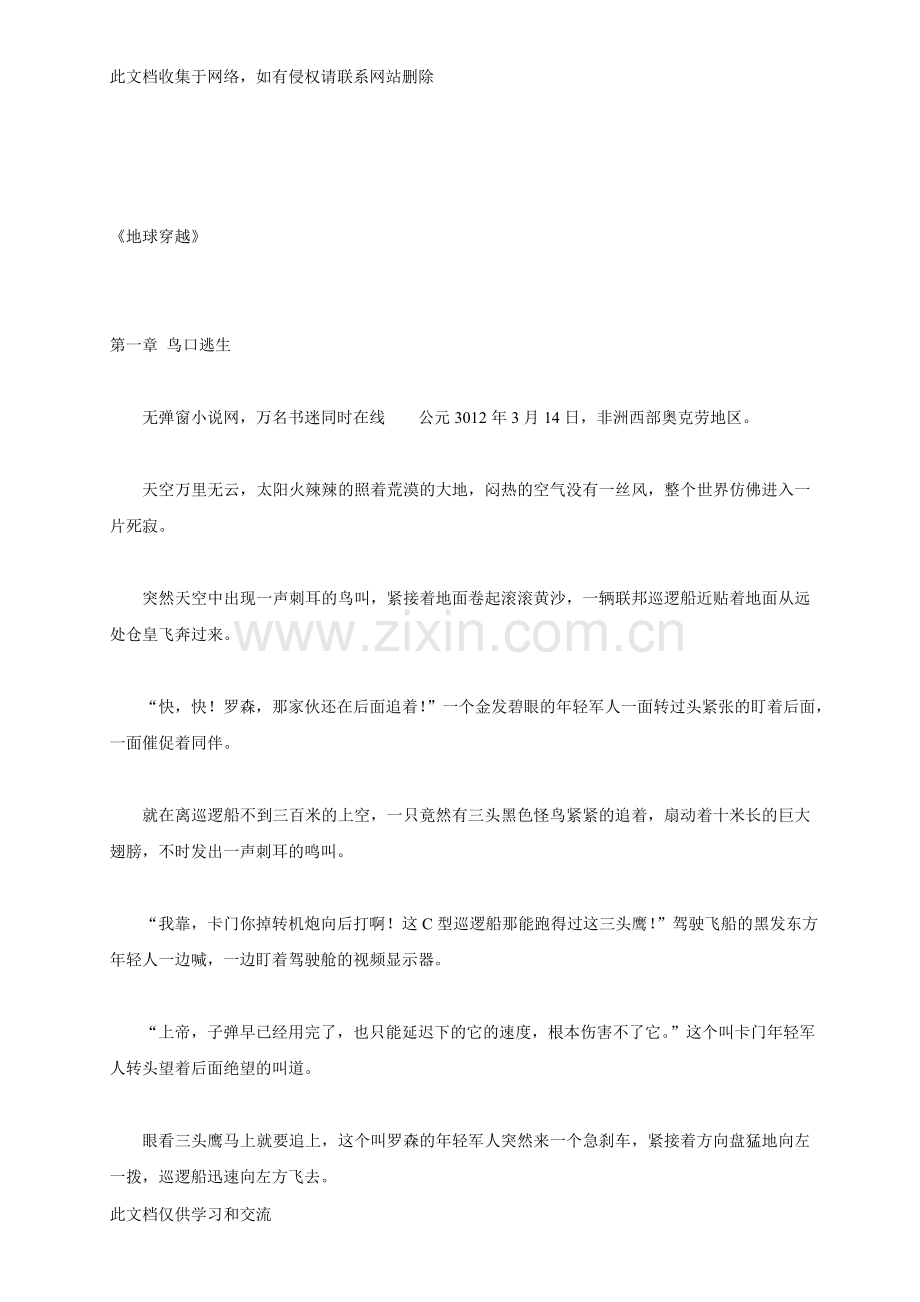 此文档收集于网络，如有侵权请联系网站删除

《地球穿越》

第一章 鸟口逃生

无弹窗小说网，万名书迷同时在线　　公元 3012 年 3 月 14 日，非洲西部奥克劳地区。

天空万里无云，太阳火辣辣的照着荒漠的大地，闷热的空气没有一丝风，整个世界仿佛进入一片死寂。

突然天空中出现一声刺耳的鸟叫，紧接着地面卷起滚滚黄沙，一辆联邦巡逻船近贴着地面从远处仓皇飞奔过来。

www.zixin.com.cn

“快，快！罗森，那家伙还在后面追着！”一个金发碧眼的年轻军人一面转过头紧张的盯着后面，一面催促着同伴。

就在离巡逻船不到三百米的上空，一只竟然有三头黑色怪鸟紧紧的追着，扇动着十米长的巨大翅膀，不时发出一声刺耳的鸣叫。

“我靠，卡门你掉转机炮向后打啊！这 C 型巡逻船那能跑得过这三头鹰！”驾驶飞船的黑发东方年轻人一边喊，一边盯着驾驶舱的视频显示器。

“上帝，子弹早已经用完了，也只能延迟下的它的速度，根本伤害不了它。”这个叫卡门年轻军人转头望着后面绝望的叫道。

眼看三头鹰马上就要追上，这个叫罗森的年轻军人突然来一个急刹车，紧接着方向盘猛地向左一拨，巡逻船迅速向左方飞去。

此文档仅供学习和交流